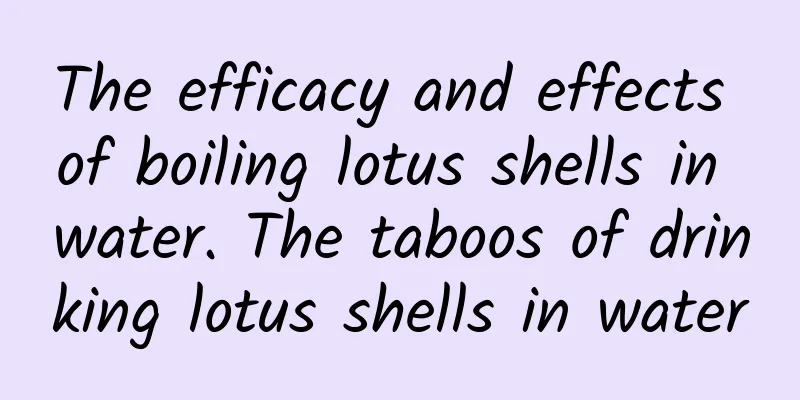 The efficacy and effects of boiling lotus shells in water. The taboos of drinking lotus shells in water